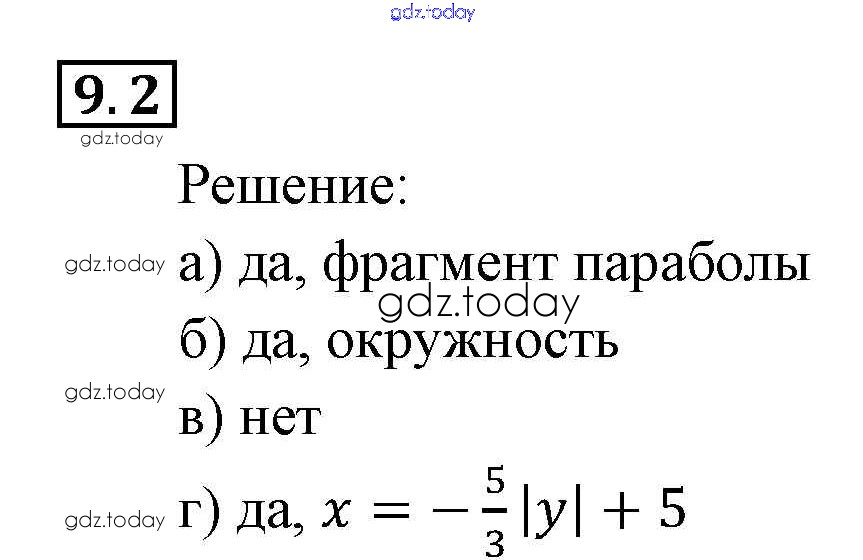 9.2

Решение:

а) да, фрагмент параболы

б) да, окружность

в) нет

г) да, $x = -\frac{5}{3}|y| + 5$

gdz.today